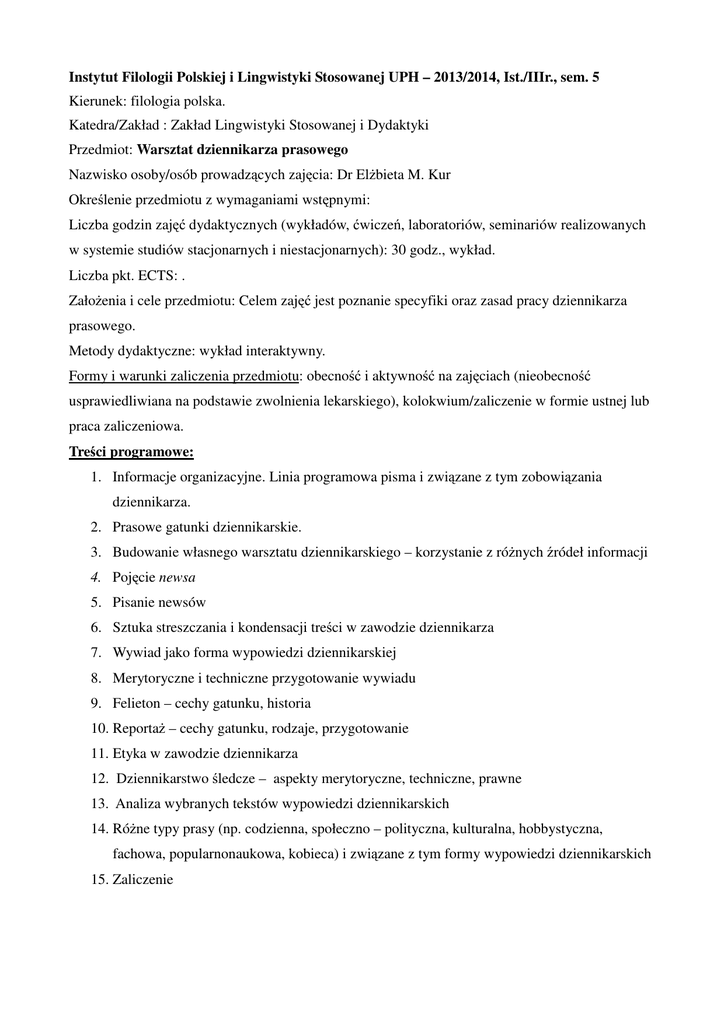 Instytut Filologii Polskiej i Lingwistyki Stosowanej UPH – 2013/2014, Ist./IIIr., sem. 5
Kierunek: filologia polska.
Katedra/Zakład : Zakład Lingwistyki Stosowanej i Dydaktyki
Przedmiot: Warsztat dziennikarza prasowego
Nazwisko osoby/osób prowadzących zajęcia: Dr Elżbieta M. Kur
Określenie przedmiotu z wymaganiami wstępnymi:
Liczba godzin zajęć dydaktycznych (wykładów, ćwiczeń, laboratoriów, seminariów realizowanych w systemie studiów stacjonarnych i niestacjonarnych): 30 godz., wykład.
Liczba pkt. ECTS: .
Założenia i cele przedmiotu: Celem zajęć jest poznanie specyfiki oraz zasad pracy dziennikarza prasowego.
Metody dydaktyczne: wykład interaktywny.
Formy i warunki zaliczenia przedmiotu: obecność i aktywność na zajęciach (nieobecność usprawiedliwiana na podstawie zwolnienia lekarskiego), kolokwium/zaliczenie w formie ustnej lub praca zaliczeniowa.
Treści programowe:
1. Informacje organizacyjne. Linia programowa pisma i związane z tym zobowiązania dziennikarza.
2. Prasowe gatunki dziennikarskie.
3. Budowanie własnego warsztatu dziennikarskiego – korzystanie z różnych źródeł informacji
4. Pojęcie newsa
5. Pisanie newsów
6. Sztuka streszczania i kondensacji treści w zawodzie dziennikarza
7. Wywiad jako forma wypowiedzi dziennikarskiej
8. Merytoryczne i techniczne przygotowanie wywiadu
9. Felieton – cechy gatunku, historia
10. Reportaż – cechy gatunku, rodzaje, przygotowanie
11. Etyka w zawodzie dziennikarza
12. Dziennikarstwo śledcze – aspekty merytoryczne, techniczne, prawne
13. Analiza wybranych tekstów wypowiedzi dziennikarskich
14. Różne typy prasy (np. codzienna, społeczno – polityczna, kulturalna, hobbystyczna, fachowa, popularnonaukowa, kobieca) i związane z tym formy wypowiedzi dziennikarskich
15. Zaliczenie